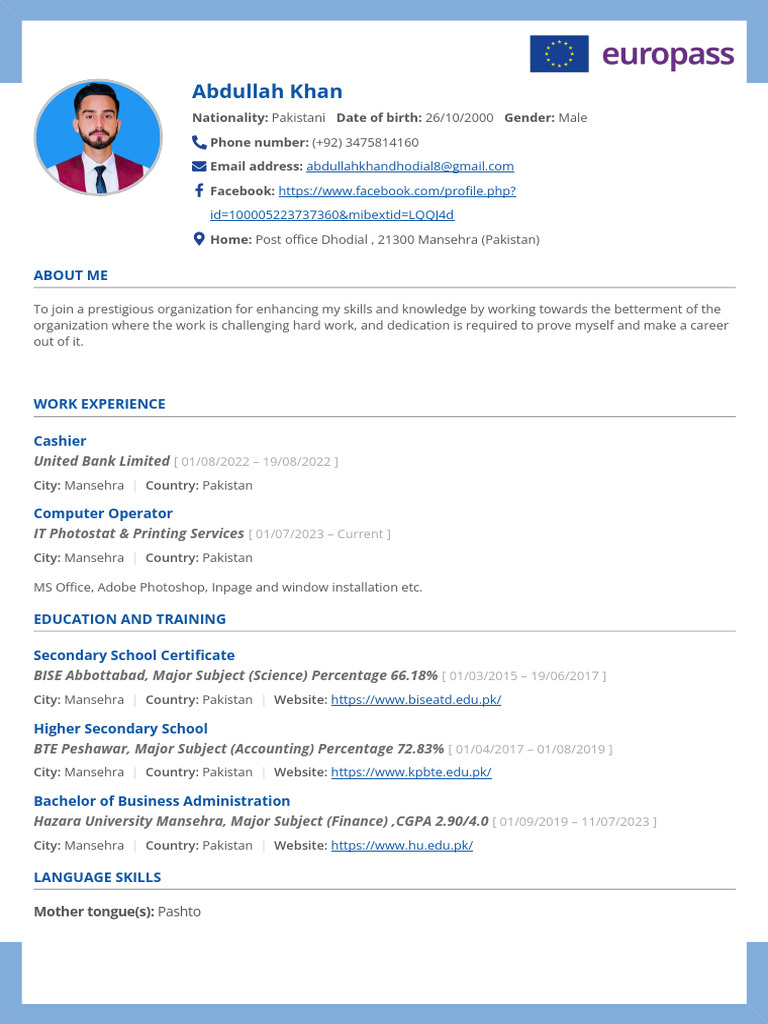 europass

Abdullah Khan

Nationality: Pakistani Date of birth: 26/10/2000 Gender: Male

Phone number: (+92) 3475814160

Email address: abdullahkhandhodial8@gmail.com

Facebook: https://www.facebook.com/profile.php?id=100005223737360&mibextid=LQQJ4d

Home: Post office Dhodial , 21300 Mansehra (Pakistan)

ABOUT ME

To join a prestigious organization for enhancing my skills and knowledge by working towards the betterment of the organization where the work is challenging hard work, and dedication is required to prove myself and make a career out of it.

WORK EXPERIENCE

Cashier
United Bank Limited [ 01/08/2022 – 19/08/2022 ]
City: Mansehra | Country: Pakistan

Computer Operator
IT Photostat & Printing Services [ 01/07/2023 – Current ]
City: Mansehra | Country: Pakistan

MS Office, Adobe Photoshop, Inpage and window installation etc.

EDUCATION AND TRAINING

Secondary School Certificate
BISE Abbottabad, Major Subject (Science) Percentage 66.18% [ 01/03/2015 – 19/06/2017 ]
City: Mansehra | Country: Pakistan | Website: https://www.biseatd.edu.pk/

Higher Secondary School
BTE Peshawar, Major Subject (Accounting) Percentage 72.83% [ 01/04/2017 – 01/08/2019 ]
City: Mansehra | Country: Pakistan | Website: https://www.kpbte.edu.pk/

Bachelor of Business Administration
Hazara University Mansehra, Major Subject (Finance) ,CGPA 2.90/4.0 [ 01/09/2019 – 11/07/2023 ]
City: Mansehra | Country: Pakistan | Website: https://www.hu.edu.pk/

LANGUAGE SKILLS

Mother tongue(s): Pashto